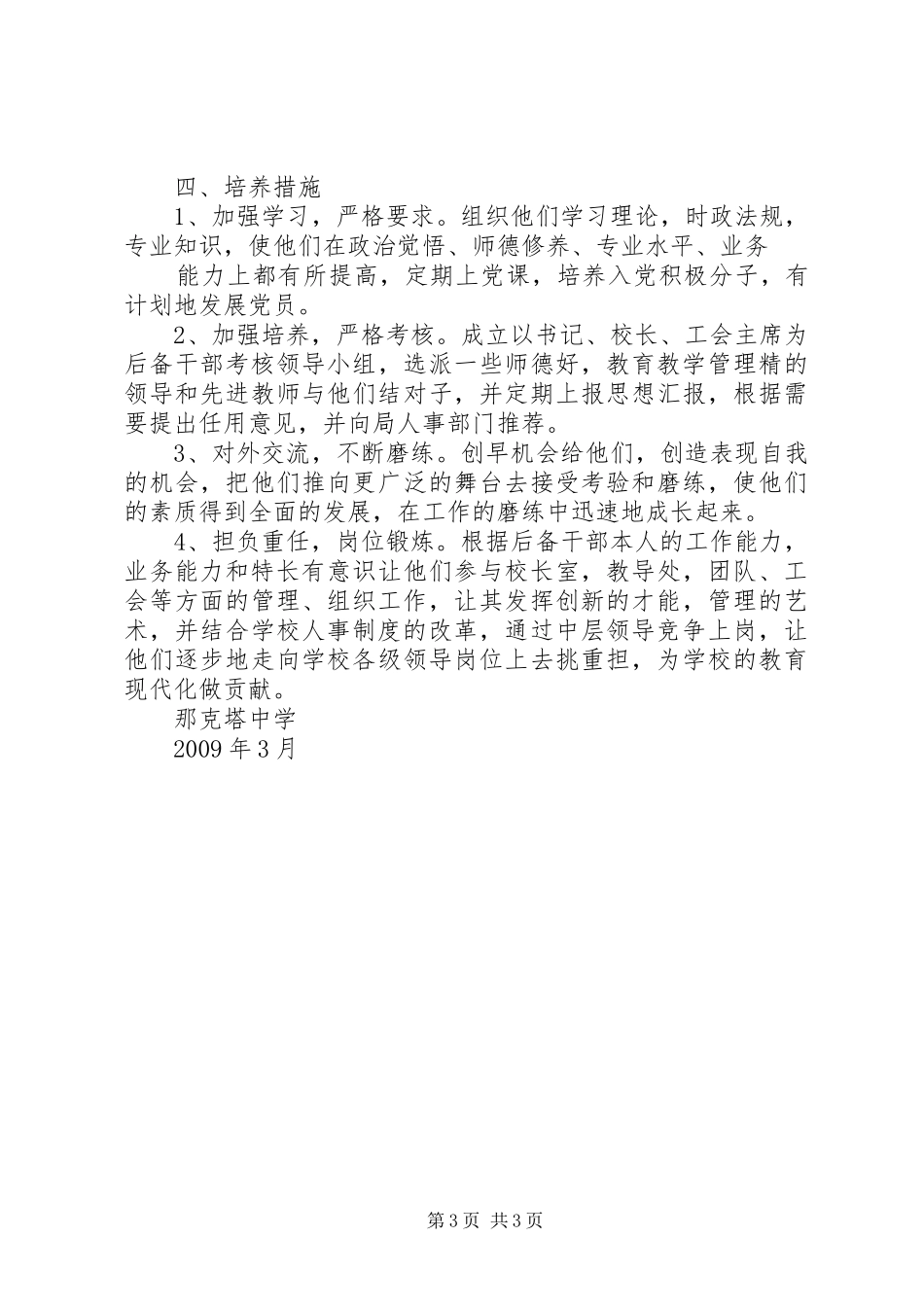 四、培养措施

1、加强学习，严格要求。组织他们学习理论，时政法规，专业知识，使他们在政治觉悟、师德修养、专业水平、业务

能力上都有所提高，定期上党课，培养入党积极分子，有计划地发展党员。

2、加强培养，严格考核。成立以书记、校长、工会主席为后备干部考核领导小组，选派一些师德好，教育教学管理精的领导和先进教师与他们结对子，并定期上报思想汇报，根据需要提出任用意见，并向局人事部门推荐。

3、对外交流，不断磨练。创早机会给他们，创造表现自我的机会，把他们推向更广泛的舞台去接受考验和磨练，使他们的素质得到全面的发展，在工作的磨练中迅速地成长起来。

4、担负重任，岗位锻炼。根据后备干部本人的工作能力，业务能力和特长有意识让他们参与校长室，教导处，团队、工会等方面的管理、组织工作，让其发挥创新的才能，管理的艺术，并结合学校人事制度的改革，通过中层领导竞争上岗，让他们逐步地走向学校各级领导岗位上去挑重担，为学校的教育现代化做贡献。

那克塔中学

2009 年 3 月

第 3 页 共 3 页